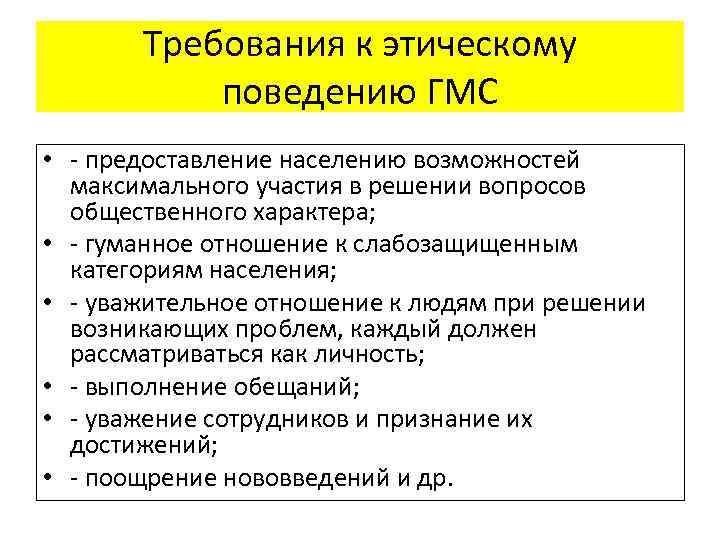 Требования к этическому поведению ГМС

• - предоставление населению возможностей максимального участия в решении вопросов общественного характера;
• - гуманное отношение к слабозащищенным категориям населения;
• - уважительное отношение к людям при решении возникающих проблем, каждый должен рассматриваться как личность;
• - выполнение обещаний;
• - уважение сотрудников и признание их достижений;
• - поощрение нововведений и др.